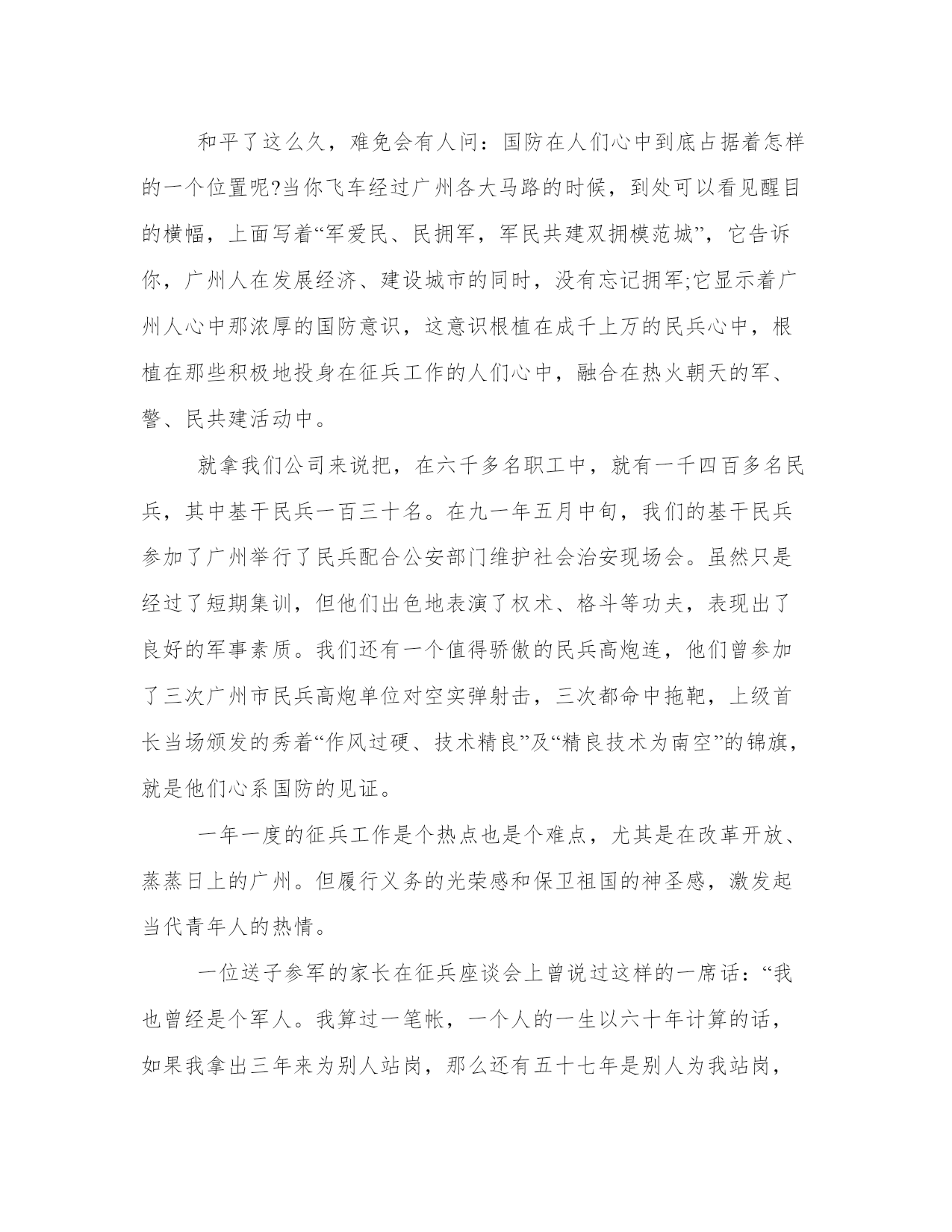 和平了这么久，难免会有人问：国防在人们心中到底占据着怎样的一个位置呢?当你飞车经过广州各大马路的时候，到处可以看见醒目的横幅，上面写着“军爱民、民拥军，军民共建双拥模范城”，它告诉你，广州人在发展经济、建设城市的同时，没有忘记拥军;它显示着广州人心中那浓厚的国防意识，这意识根植在成千上万的民兵心中，根植在那些积极地投身在征兵工作的人们心中，融合在热火朝天的军、警、民共建活动中。

就拿我们公司来说把，在六千多名职工中，就有一千四百多名民兵，其中基干民兵一百三十名。在九一年五月中旬，我们的基干民兵参加了广州举行了民兵配合公安部门维护社会治安现场会。虽然只是经过了短期集训，但他们出色地表演了权术、格斗等功夫，表现出了良好的军事素质。我们还有一个值得骄傲的民兵高炮连，他们曾参加了三次广州市民兵高炮单位对空实弹射击，三次都命中拖靶，上级首长当场颁发的秀着“作风过硬、技术精良”及“精良技术为南空”的锦旗，就是他们心系国防的见证。

一年一度的征兵工作是个热点也是个难点，尤其是在改革开放、蒸蒸日上的广州。但履行义务的光荣感和保卫祖国的神圣感，激发起当代青年人的热情。

一位送子参军的家长在征兵座谈会上曾说过这样的一席话：“我也曾经是个军人。我算过一笔帐，一个人的一生以六十年计算的话，如果我拿出三年来为别人站岗，那么还有五十七年是别人为我站岗，